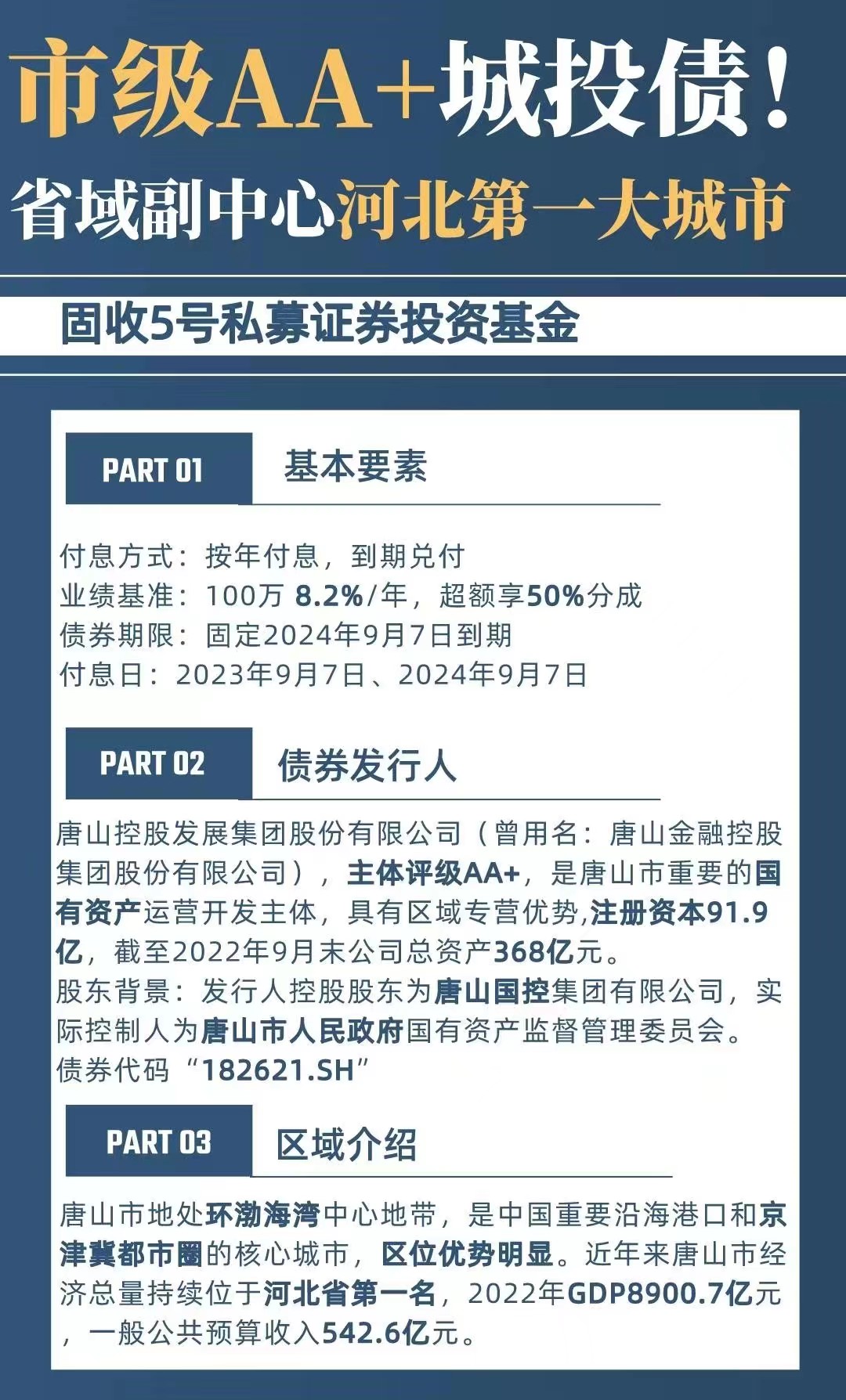 市级AA+城投债！
省域副中心河北第一大城市

固收5号私募证券投资基金

PART 01 基本要素

付息方式：按年付息，到期兑付
业绩基准：100万 8.2%/年，超额享50%分成
债券期限：固定2024年9月7日到期
付息日：2023年9月7日、2024年9月7日

PART 02 债券发行人

唐山控股发展集团股份有限公司（曾用名：唐山金融控股集团股份有限公司），主体评级AA+，是唐山市重要的国有资产运营开发主体，具有区域专营优势,注册资本91.9亿，截至2022年9月末公司总资产368亿元。
股东背景：发行人控股股东为唐山国控集团有限公司，实际控制人为唐山市人民政府国有资产监督管理委员会。
债券代码“182621.SH”

PART 03 区域介绍

唐山市地处环渤海湾中心地带，是中国重要沿海港口和京津冀都市圈的核心城市，区位优势明显。近年来唐山市经济总量持续位于河北省第一名，2022年GDP8900.7亿元，一般公共预算收入542.6亿元。